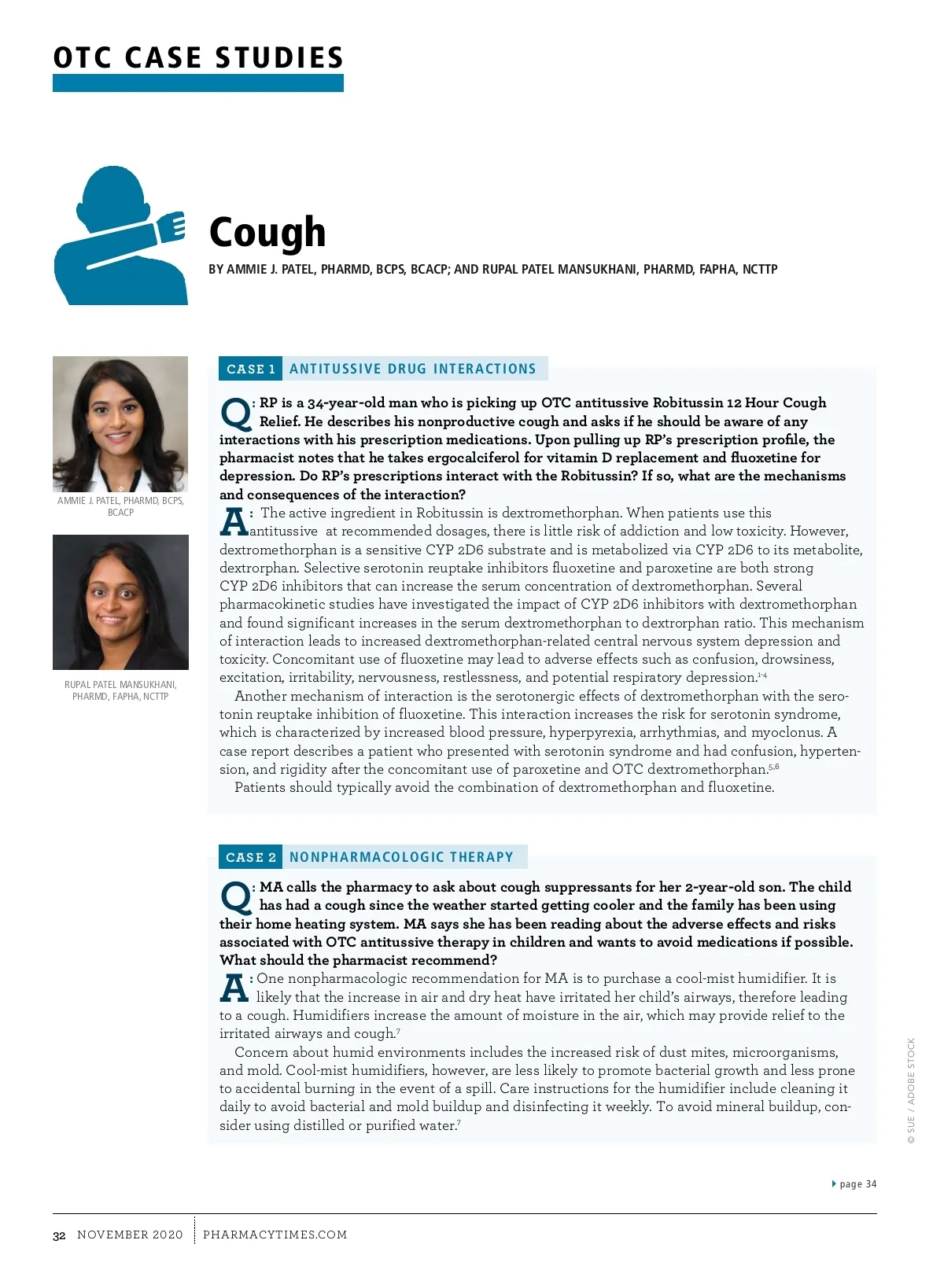 OTC CASE STUDIES

Cough

BY AMMIE J. PATEL, PHARMD, BCPS, BCACP; AND RUPAL PATEL MANSUKHANI, PHARMD, FAPHA, NCTTP

AMMIE J. PATEL, PHARMD, BCPS, BCACP

RUPAL PATEL MANSUKHANI, PHARMD, FAPHA, NCTTP

CASE 1 ANTITUSSIVE DRUG INTERACTIONS

Q: RP is a 34-year-old man who is picking up OTC antitussive Robitussin 12 Hour Cough Relief. He describes his nonproductive cough and asks if he should be aware of any interactions with his prescription medications. Upon pulling up RP's prescription profile, the pharmacist notes that he takes ergocalciferol for vitamin D replacement and fluoxetine for depression. Do RP's prescriptions interact with the Robitussin? If so, what are the mechanisms and consequences of the interaction?

A: The active ingredient in Robitussin is dextromethorphan. When patients use this antitussive at recommended dosages, there is little risk of addiction and low toxicity. However, dextromethorphan is a sensitive CYP 2D6 substrate and is metabolized via CYP 2D6 to its metabolite, dextrorphan. Selective serotonin reuptake inhibitors fluoxetine and paroxetine are both strong CYP 2D6 inhibitors that can increase the serum concentration of dextromethorphan. Several pharmacokinetic studies have investigated the impact of CYP 2D6 inhibitors with dextromethorphan and found significant increases in the serum dextromethorphan to dextrorphan ratio. This mechanism of interaction leads to increased dextromethorphan-related central nervous system depression and toxicity. Concomitant use of fluoxetine may lead to adverse effects such as confusion, drowsiness, excitation, irritability, nervousness, restlessness, and potential respiratory depression.$^{1-4}$

Another mechanism of interaction is the serotonergic effects of dextromethorphan with the serotonin reuptake inhibition of fluoxetine. This interaction increases the risk for serotonin syndrome, which is characterized by increased blood pressure, hyperpyrexia, arrhythmias, and myoclonus. A case report describes a patient who presented with serotonin syndrome and had confusion, hypertension, and rigidity after the concomitant use of paroxetine and OTC dextromethorphan.$^{5,6}$

Patients should typically avoid the combination of dextromethorphan and fluoxetine.

CASE 2 NONPHARMACOLOGIC THERAPY

Q: MA calls the pharmacy to ask about cough suppressants for her 2-year-old son. The child has had a cough since the weather started getting cooler and the family has been using their home heating system. MA says she has been reading about the adverse effects and risks associated with OTC antitussive therapy in children and wants to avoid medications if possible. What should the pharmacist recommend?

A: One nonpharmacologic recommendation for MA is to purchase a cool-mist humidifier. It is likely that the increase in air and dry heat have irritated her child's airways, therefore leading to a cough. Humidifiers increase the amount of moisture in the air, which may provide relief to the irritated airways and cough.$^{7}$

Concern about humid environments includes the increased risk of dust mites, microorganisms, and mold. Cool-mist humidifiers, however, are less likely to promote bacterial growth and less prone to accidental burning in the event of a spill. Care instructions for the humidifier include cleaning it daily to avoid bacterial and mold buildup and disinfecting it weekly. To avoid mineral buildup, consider using distilled or purified water.$^{7}$

© SUE / ADOBE STOCK

page 34

32 NOVEMBER 2020 PHARMACYTIMES.COM